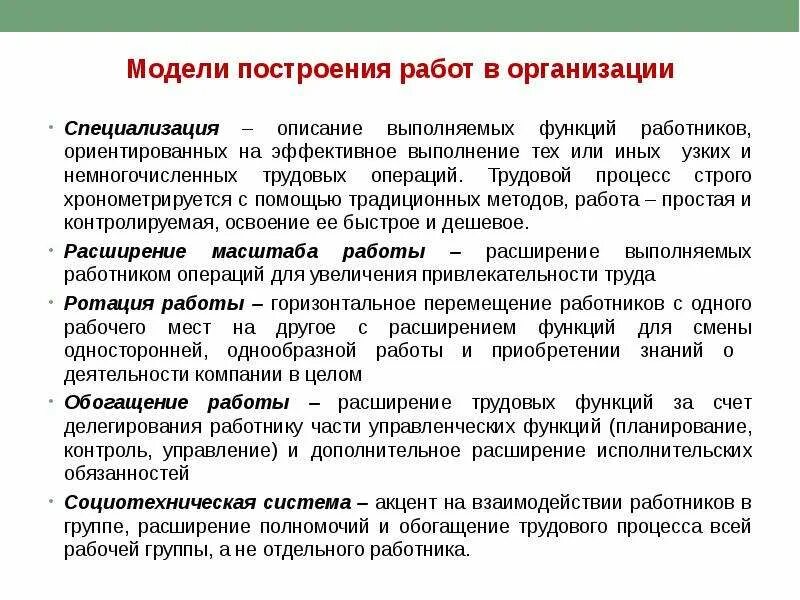 Модели построения работ в организации

• Специализация – описание выполняемых функций работников, ориентированных на эффективное выполнение тех или иных узких и немногочисленных трудовых операций. Трудовой процесс строго хронометрируется с помощью традиционных методов, работа – простая и контролируемая, освоение ее быстрое и дешевое.

• Расширение масштаба работы – расширение выполняемых работником операций для увеличения привлекательности труда

• Ротация работы – горизонтальное перемещение работников с одного рабочего мест на другое с расширением функций для смены односторонней, однообразной работы и приобретении знаний о деятельности компании в целом

• Обогащение работы – расширение трудовых функций за счет делегирования работнику части управленческих функций (планирование, контроль, управление) и дополнительное расширение исполнительских обязанностей

• Социотехническая система – акцент на взаимодействии работников в группе, расширение полномочий и обогащение трудового процесса всей рабочей группы, а не отдельного работника.